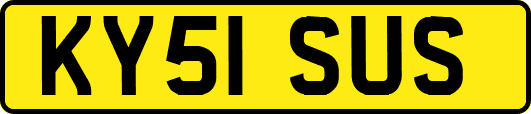 KY51 SUS